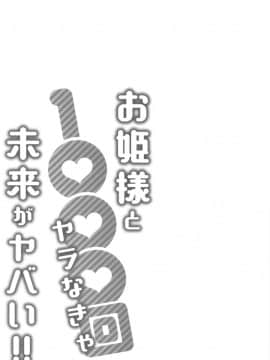 お姫様と1000回ヤラなきゃ未来がヤバい!!